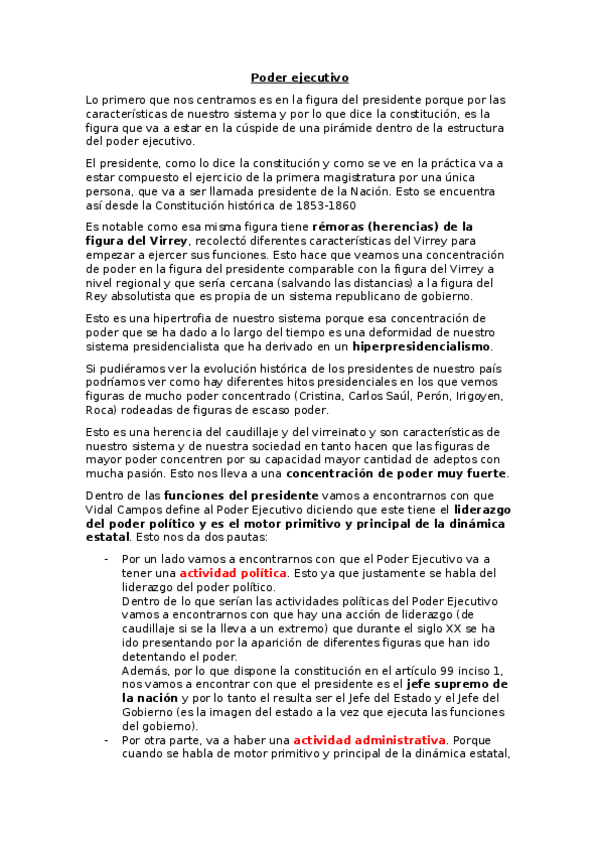 Poder ejecutivo

Lo primero que nos centramos es en la figura del presidente porque por las características de nuestro sistema y por lo que dice la constitución, es la figura que va a estar en la cúspide de una pirámide dentro de la estructura del poder ejecutivo.

El presidente, como lo dice la constitución y como se ve en la práctica va a estar compuesto el ejercicio de la primera magistratura por una única persona, que va a ser llamada presidente de la Nación. Esto se encuentra así desde la Constitución histórica de 1853-1860

Es notable como esa misma figura tiene rémoras (herencias) de la figura del Virrey, recolectó diferentes características del Virrey para empezar a ejercer sus funciones. Esto hace que veamos una concentración de poder en la figura del presidente comparable con la figura del Virrey a nivel regional y que sería cercana (salvando las distancias) a la figura del Rey absolutista que es propia de un sistema republicano de gobierno.

Esto es una hipertrofia de nuestro sistema porque esa concentración de poder que se ha dado a lo largo del tiempo es una deformidad de nuestro sistema presidencialista que ha derivado en un hiperpresidencialismo.

Si pudiéramos ver la evolución histórica de los presidentes de nuestro país podríamos ver como hay diferentes hitos presidenciales en los que vemos figuras de mucho poder concentrado (Cristina, Carlos Saúl, Perón, Irigoyen, Roca) rodeadas de figuras de escaso poder.

Esto es una herencia del caudillaje y del virreinato y son características de nuestro sistema y de nuestra sociedad en tanto hacen que las figuras de mayor poder concentren por su capacidad mayor cantidad de adeptos con mucha pasión. Esto nos lleva a una concentración de poder muy fuerte.

Dentro de las funciones del presidente vamos a encontrarnos con que Vidal Campos define al Poder Ejecutivo diciendo que este tiene el liderazgo del poder político y es el motor primitivo y principal de la dinámica estatal. Esto nos da dos pautas:

- Por un lado vamos a encontrarnos con que el Poder Ejecutivo va a tener una actividad política. Esto ya que justamente se habla del liderazgo del poder político.
Dentro de lo que serían las actividades políticas del Poder Ejecutivo vamos a encontrarnos con que hay una acción de liderazgo (de caudillaje si se la lleva a un extremo) que durante el siglo XX se ha ido presentando por la aparición de diferentes figuras que han ido detentando el poder.
Además, por lo que dispone la constitución en el artículo 99 inciso 1, nos vamos a encontrar con que el presidente es el jefe supremo de la nación y por lo tanto el resulta ser el Jefe del Estado y el Jefe del Gobierno (es la imagen del estado a la vez que ejecuta las funciones del gobierno).
- Por otra parte, va a haber una actividad administrativa. Porque cuando se habla de motor primitivo y principal de la dinámica estatal,